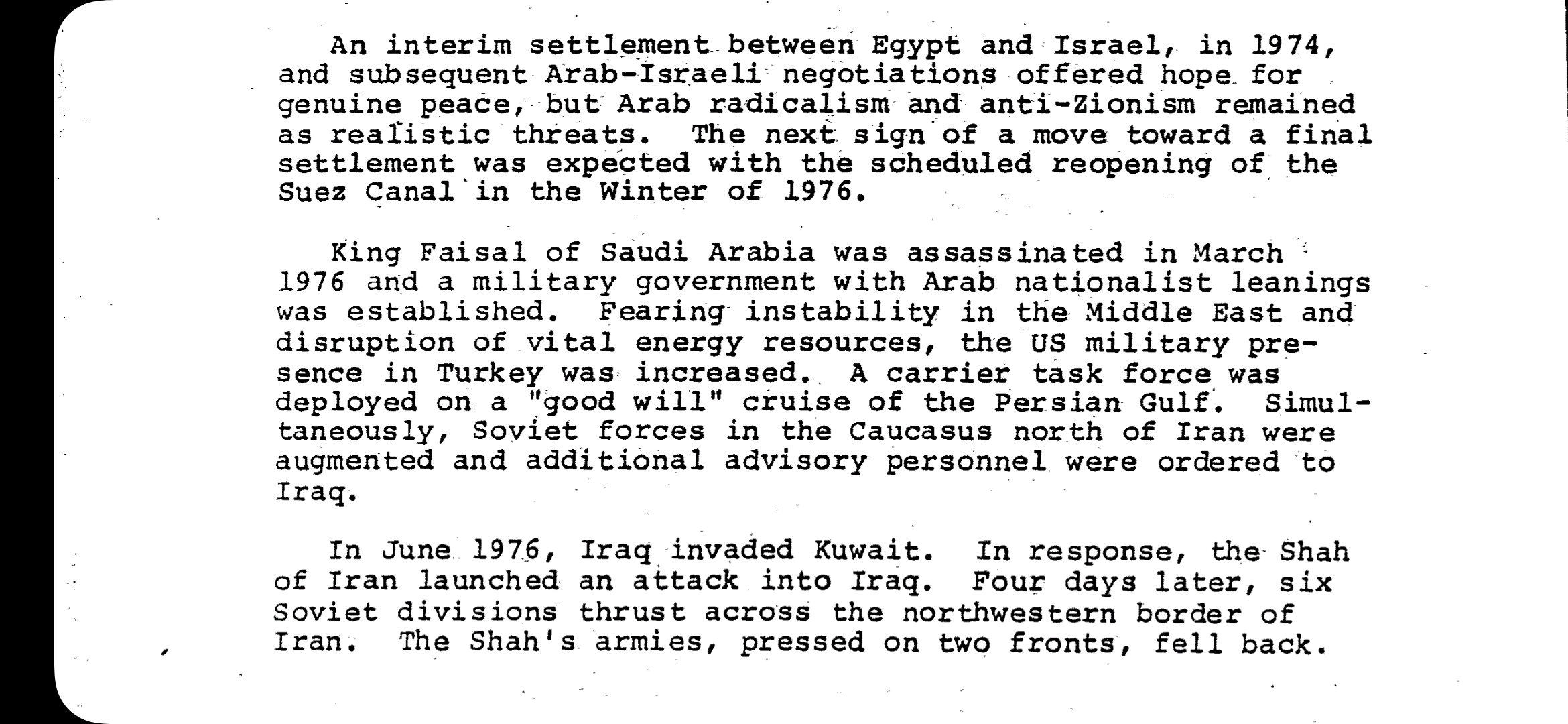 An interim settlement between Egypt and Israel, in 1974, and subsequent Arab-Israeli negotiations offered hope for genuine peace, but Arab radicalism and anti-Zionism remained as realistic threats. The next sign of a move toward a final settlement was expected with the scheduled reopening of the Suez Canal in the Winter of 1976.

King Faisal of Saudi Arabia was assassinated in March 1976 and a military government with Arab nationalist leanings was established. Fearing instability in the Middle East and disruption of vital energy resources, the US military presence in Turkey was increased. A carrier task force was deployed on a "good will" cruise of the Persian Gulf. Simultaneously, Soviet forces in the Caucasus north of Iran were augmented and additional advisory personnel were ordered to Iraq.

In June 1976, Iraq invaded Kuwait. In response, the Shah of Iran launched an attack into Iraq. Four days later, six Soviet divisions thrust across the northwestern border of Iran. The Shah's armies, pressed on two fronts, fell back.